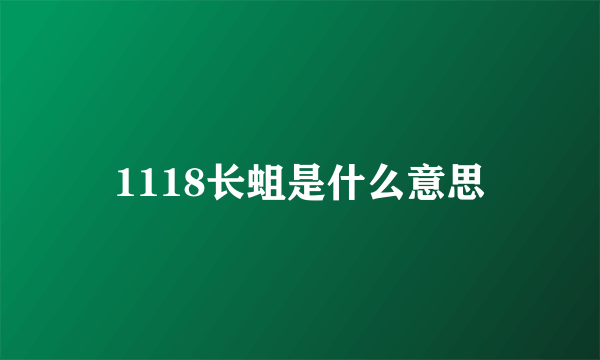 1118长蛆是什么意思